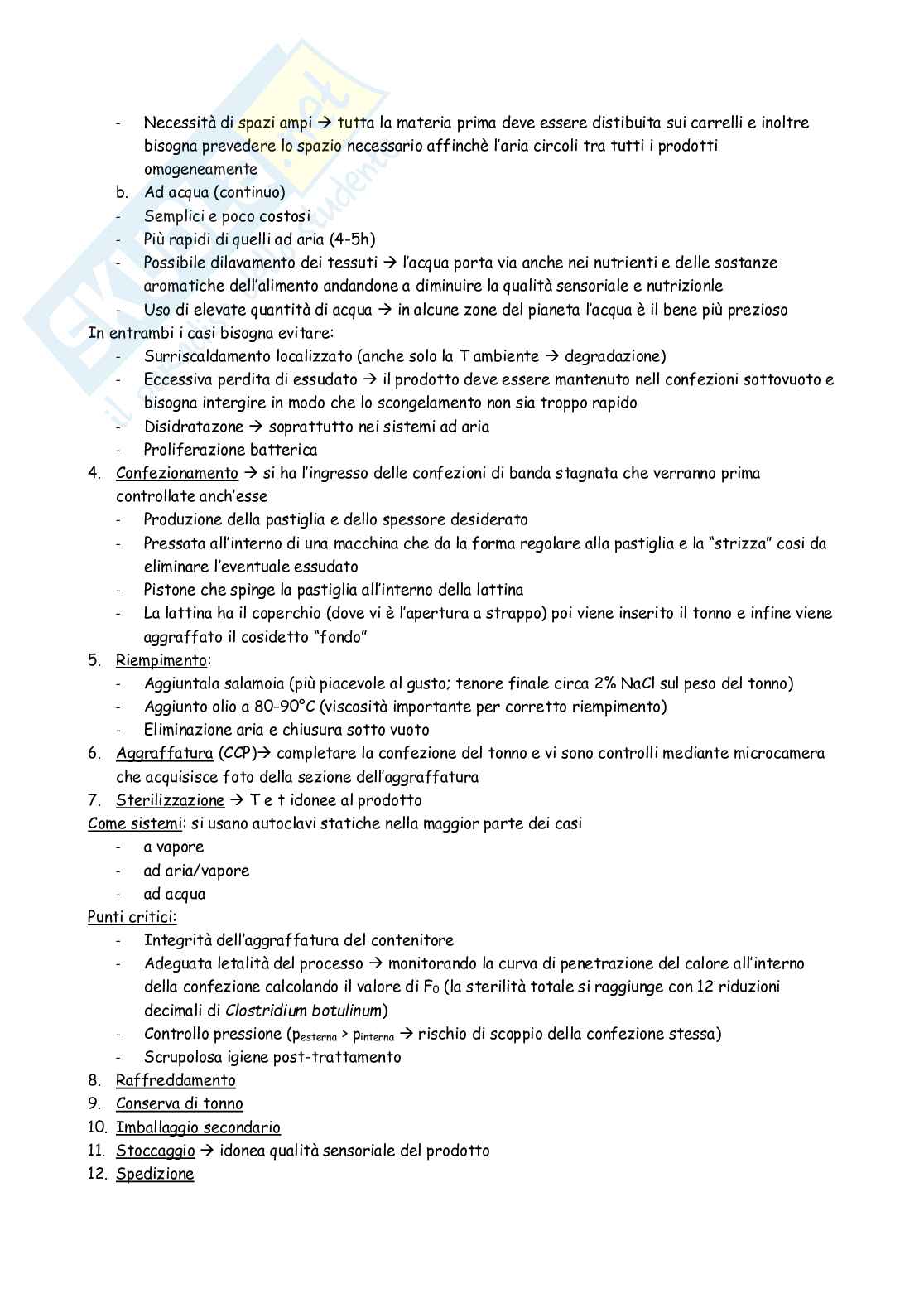 - Necessità di spazi ampi → tutta la materia prima deve essere distibuita sui carrelli e inoltre bisogna prevedere lo spazio necessario affinchè l'aria circoli tra tutti i prodotti omogeneamente

b. Ad acqua (continuo)

- Semplici e poco costosi
- Più rapidi di quelli ad aria (4-5h)
- Possibile dilavamento dei tessuti → l'acqua porta via anche nei nutrienti e delle sostanze aromatiche dell'alimento andandone a diminuire la qualità sensoriale e nutrizionle
- Uso di elevate quantità di acqua → in alcune zone del pianeta l'acqua è il bene più prezioso

In entrambi i casi bisogna evitare:

- Surriscaldamento localizzato (anche solo la T ambiente → degradazione)
- Eccessiva perdita di essudato → il prodotto deve essere mantenuto nell confezioni sottovuoto e bisogna intergire in modo che lo scongelamento non sia troppo rapido
- Disidratazone → soprattutto nei sistemi ad aria
- Proliferazione batterica

4. Confezionamento → si ha l'ingresso delle confezioni di banda stagnata che verranno prima controllate anch'esse
- Produzione della pastiglia e dello spessore desiderato
- Pressata all'interno di una macchina che da la forma regolare alla pastiglia e la "strizza" cosi da eliminare l'eventuale essudato
- Pistone che spinge la pastiglia all'interno della lattina
- La lattina ha il coperchio (dove vi è l'apertura a strappo) poi viene inserito il tonno e infine viene aggraffato il cosidetto "fondo"

5. Riempimento:
- Aggiuntala salamoia (più piacevole al gusto; tenore finale circa 2% NaCl sul peso del tonno)
- Aggiunto olio a 80-90°C (viscosità importante per corretto riempimento)
- Eliminazione aria e chiusura sotto vuoto

6. Aggraffatura (CCP)→ completare la confezione del tonno e vi sono controlli mediante microcamera che acquisisce foto della sezione dell'aggraffatura

7. Sterilizzazione → T e t idonee al prodotto

Come sistemi: si usano autoclavi statiche nella maggior parte dei casi
- a vapore
- ad aria/vapore
- ad acqua

Punti critici:
- Integrità dell'aggraffatura del contenitore
- Adeguata letalità del processo → monitorando la curva di penetrazione del calore all'interno della confezione calcolando il valore di $F_0$ (la sterilità totale si raggiunge con 12 riduzioni decimali di Clostridium botulinum)
- Controllo pressione ($p_{esterna} > p_{interna}$ → rischio di scoppio della confezione stessa)
- Scrupolosa igiene post-trattamento

8. Raffreddamento
9. Conserva di tonno
10. Imballaggio secondario
11. Stoccaggio → idonea qualità sensoriale del prodotto
12. Spedizione